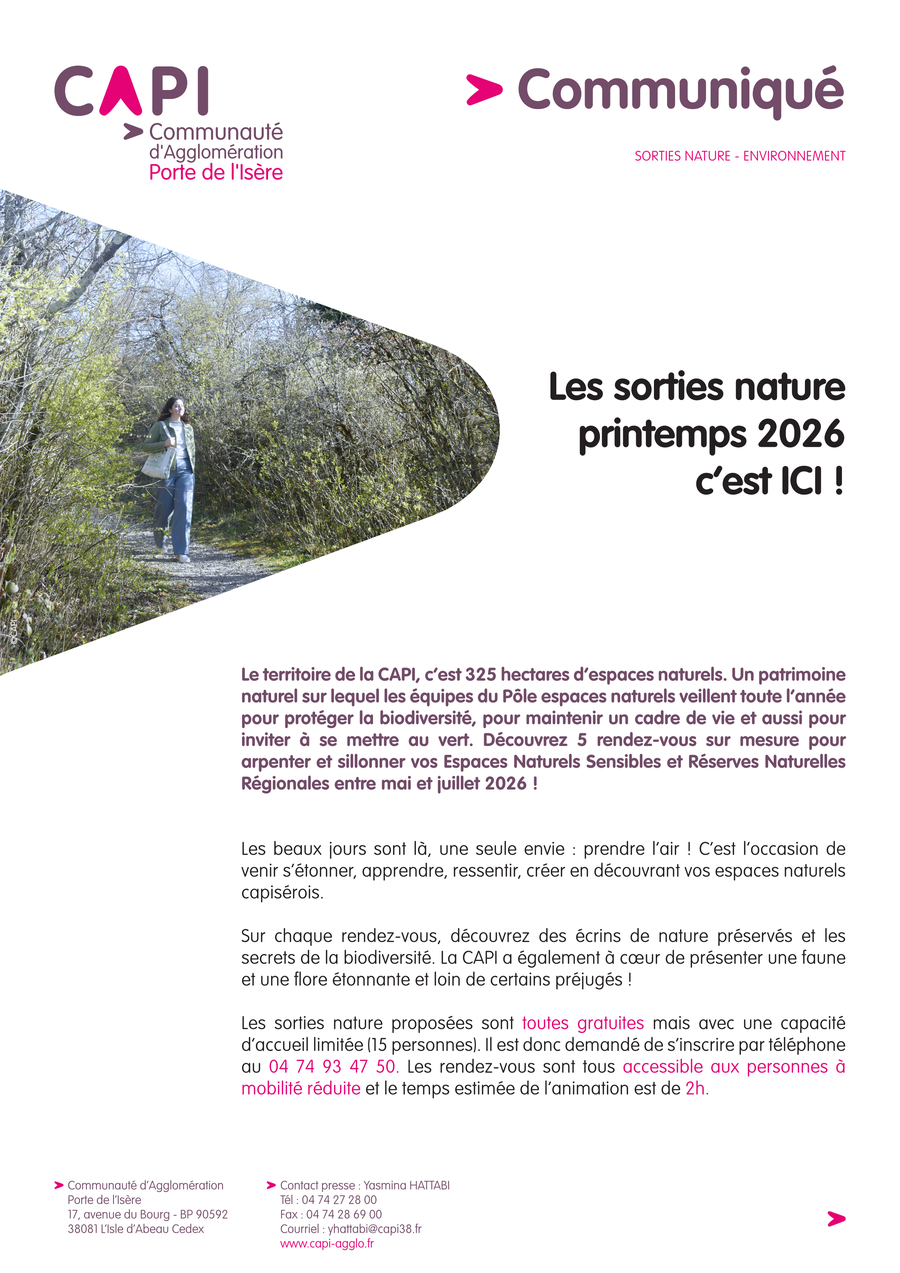 CAPI
Communauté d'Agglomération
Porte de l'Isère

Communiqué

SORTIES NATURE - ENVIRONNEMENT

Les sorties nature printemps 2026 c'est ICI !

Le territoire de la CAPI, c'est 325 hectares d'espaces naturels. Un patrimoine naturel sur lequel les équipes du Pôle espaces naturels veillent toute l'année pour protéger la biodiversité, pour maintenir un cadre de vie et aussi pour inviter à se mettre au vert. Découvrez 5 rendez-vous sur mesure pour arpenter et sillonner vos Espaces Naturels Sensibles et Réserves Naturelles Régionales entre mai et juillet 2026 !

Les beaux jours sont là, une seule envie : prendre l'air ! C'est l'occasion de venir s'étonner, apprendre, ressentir, créer en découvrant vos espaces naturels capisérois.

Sur chaque rendez-vous, découvrez des écrins de nature préservés et les secrets de la biodiversité. La CAPI a également à cœur de présenter une faune et une flore étonnante et loin de certains préjugés !

Les sorties nature proposées sont toutes gratuites mais avec une capacité d'accueil limitée (15 personnes). Il est donc demandé de s'inscrire par téléphone au 04 74 93 47 50. Les rendez-vous sont tous accessible aux personnes à mobilité réduite et le temps estimée de l'animation est de 2h.

Communauté d'Agglomération
Porte de l'Isère
17, avenue du Bourg - BP 90592
38081 L'Isle d'Abeau Cedex

Contact presse : Yasmina HATTABI
Tél : 04 74 27 28 00
Fax : 04 74 28 69 00
Courriel : yhattabi@capi38.fr
www.capi-agglo.fr